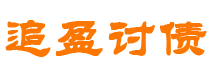 追盈讨债